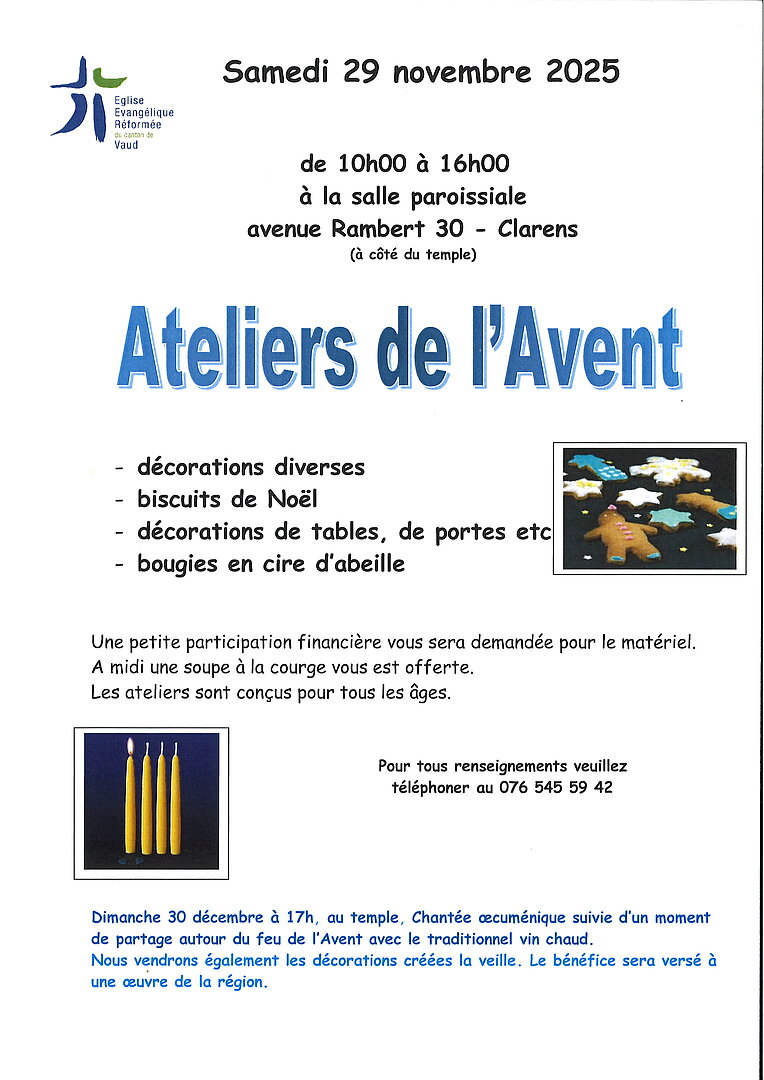 Eglise Evangélique Réformée du canton de Vaud

Samedi 29 novembre 2025

de 10h00 à 16h00
à la salle paroissiale
avenue Rambert 30 - Clarens
(à côté du temple)

Ateliers de l'Avent

- décorations diverses
- biscuits de Noël
- décorations de tables, de portes etc
- bougies en cire d'abeille

Une petite participation financière vous sera demandée pour le matériel.
A midi une soupe à la courge vous est offerte.
Les ateliers sont conçus pour tous les âges.

Pour tous renseignements veuillez téléphoner au 076 545 59 42

Dimanche 30 décembre à 17h, au temple, Chantée œcuménique suivie d'un moment de partage autour du feu de l'Avent avec le traditionnel vin chaud.
Nous vendrons également les décorations créées la veille. Le bénéfice sera versé à une œuvre de la région.